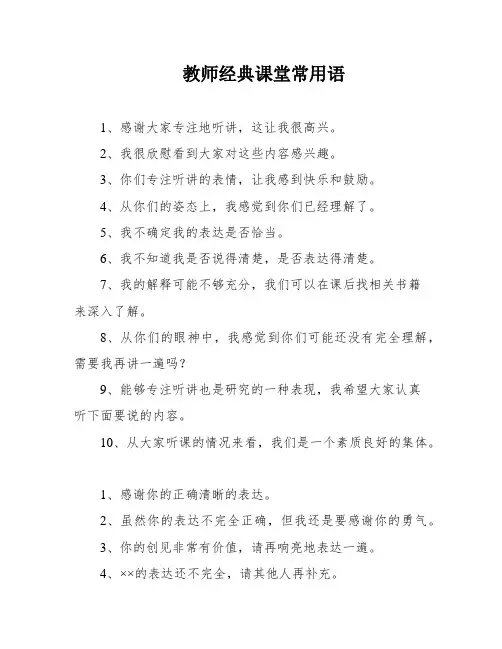 教师经典课堂常用语

1、感谢大家专注地听讲，这让我很高兴。

2、我很欣慰看到大家对这些内容感兴趣。

3、你们专注听讲的表情，让我感到快乐和鼓励。

4、从你们的姿态上，我感觉到你们已经理解了。

5、我不确定我的表达是否恰当。

6、我不知道我是否说得清楚，是否表达得清楚。

7、我的解释可能不够充分，我们可以在课后找相关书籍来深入了解。

8、从你们的眼神中，我感觉到你们可能还没有完全理解，需要我再讲一遍吗？

9、能够专注听讲也是研究的一种表现，我希望大家认真听下面要说的内容。

10、从大家听课的情况来看，我们是一个素质良好的集体。

1、感谢你的正确清晰的表达。

2、虽然你的表达不完全正确，但我还是要感谢你的勇气。

3、你的创见非常有价值，请再响亮地表达一遍。

4、××的表达还不完全，请其他人再补充。